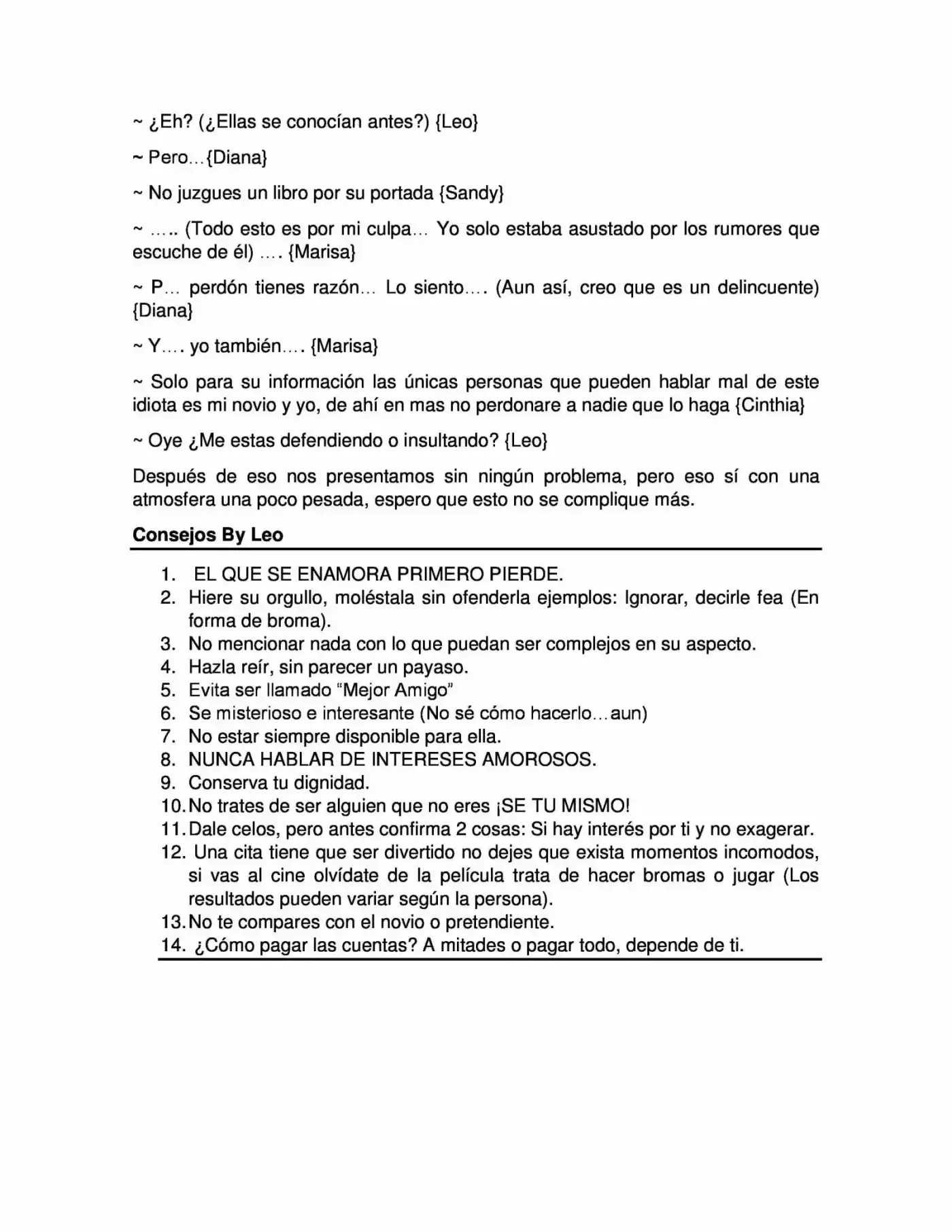 ~ ¿Eh? (¿Ellas se conocían antes?) {Leo}

~ Pero…{Diana}

~ No juzgues un libro por su portada {Sandy}

~ ….. (Todo esto es por mi culpa… Yo solo estaba asustado por los rumores que escuche de él) …. {Marisa}

~ P… perdón tienes razón… Lo siento…. (Aun así, creo que es un delincuente) {Diana}

~ Y…. yo también…. {Marisa}

~ Solo para su información las únicas personas que pueden hablar mal de este idiota es mi novio y yo, de ahí en mas no perdonare a nadie que lo haga {Cinthia}

~ Oye ¿Me estas defendiendo o insultando? {Leo}

Después de eso nos presentamos sin ningún problema, pero eso sí con una atmosfera una poco pesada, espero que esto no se complique más.

Consejos By Leo

1. EL QUE SE ENAMORA PRIMERO PIERDE.
2. Hiere su orgullo, moléstala sin ofenderla ejemplos: Ignorar, decirle fea (En forma de broma).
3. No mencionar nada con lo que puedan ser complejos en su aspecto.
4. Hazla reír, sin parecer un payaso.
5. Evita ser llamado "Mejor Amigo"
6. Se misterioso e interesante (No sé cómo hacerlo…aun)
7. No estar siempre disponible para ella.
8. NUNCA HABLAR DE INTERESES AMOROSOS.
9. Conserva tu dignidad.
10. No trates de ser alguien que no eres ¡SE TU MISMO!
11. Dale celos, pero antes confirma 2 cosas: Si hay interés por ti y no exagerar.
12. Una cita tiene que ser divertido no dejes que exista momentos incomodos, si vas al cine olvídate de la película trata de hacer bromas o jugar (Los resultados pueden variar según la persona).
13. No te compares con el novio o pretendiente.
14. ¿Cómo pagar las cuentas? A mitades o pagar todo, depende de ti.